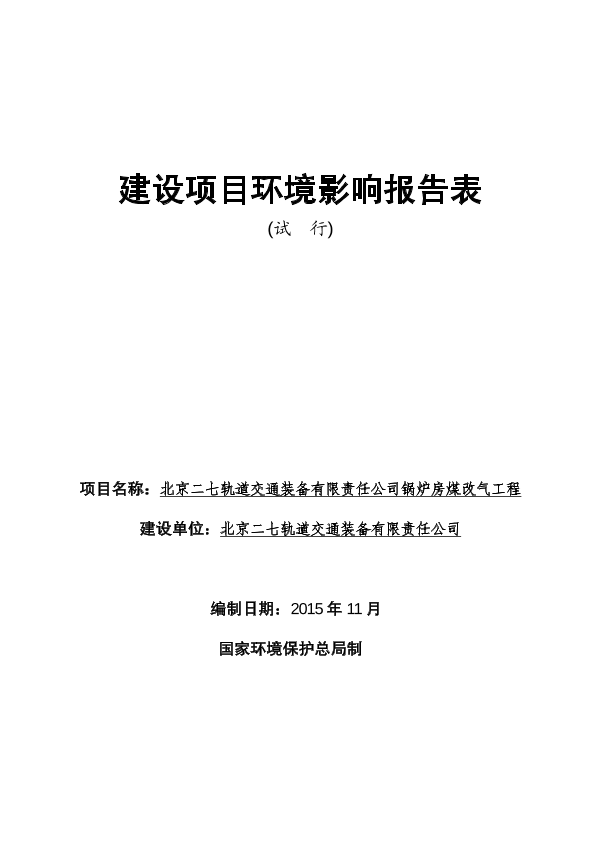 建设项目环境影响报告表

(试　行)

项目名称：北京二七轨道交通装备有限责任公司锅炉房煤改气工程

建设单位：北京二七轨道交通装备有限责任公司

编制日期：2015 年 11 月

国家环境保护总局制